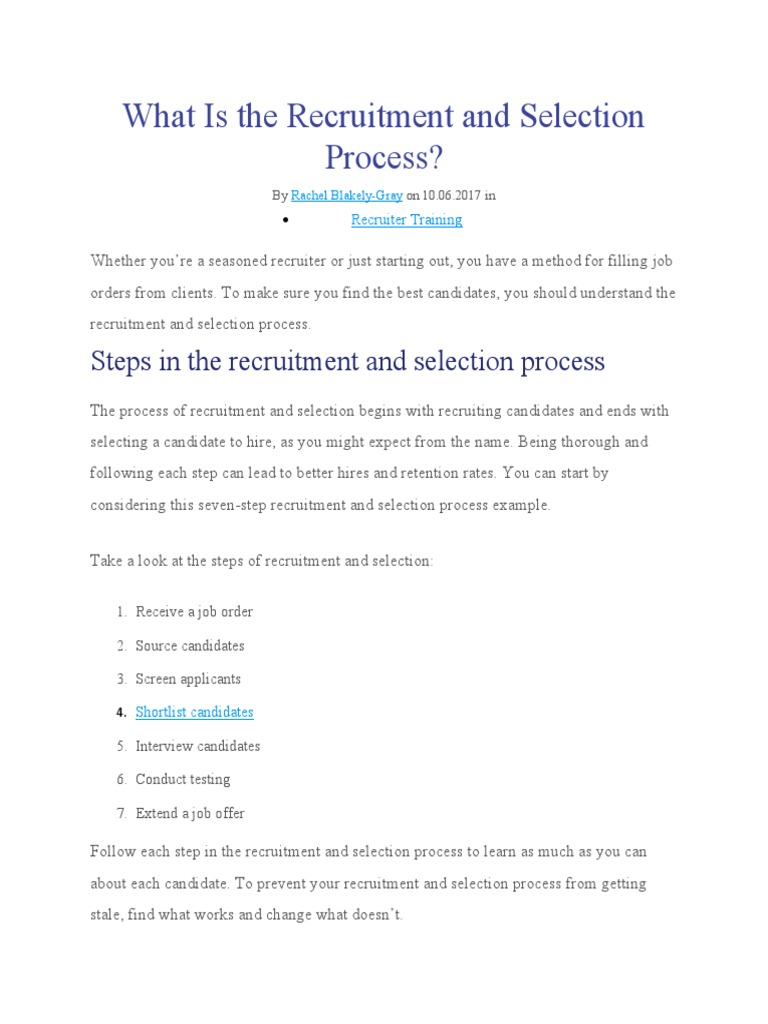 What Is the Recruitment and Selection Process?

By Rachel Blakely-Gray on 10.06.2017 in

• Recruiter Training

Whether you're a seasoned recruiter or just starting out, you have a method for filling job orders from clients. To make sure you find the best candidates, you should understand the recruitment and selection process.

Steps in the recruitment and selection process

The process of recruitment and selection begins with recruiting candidates and ends with selecting a candidate to hire, as you might expect from the name. Being thorough and following each step can lead to better hires and retention rates. You can start by considering this seven-step recruitment and selection process example.

Take a look at the steps of recruitment and selection:

1. Receive a job order
2. Source candidates
3. Screen applicants
4. Shortlist candidates
5. Interview candidates
6. Conduct testing
7. Extend a job offer

Follow each step in the recruitment and selection process to learn as much as you can about each candidate. To prevent your recruitment and selection process from getting stale, find what works and change what doesn't.